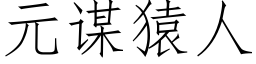 元谋猿人